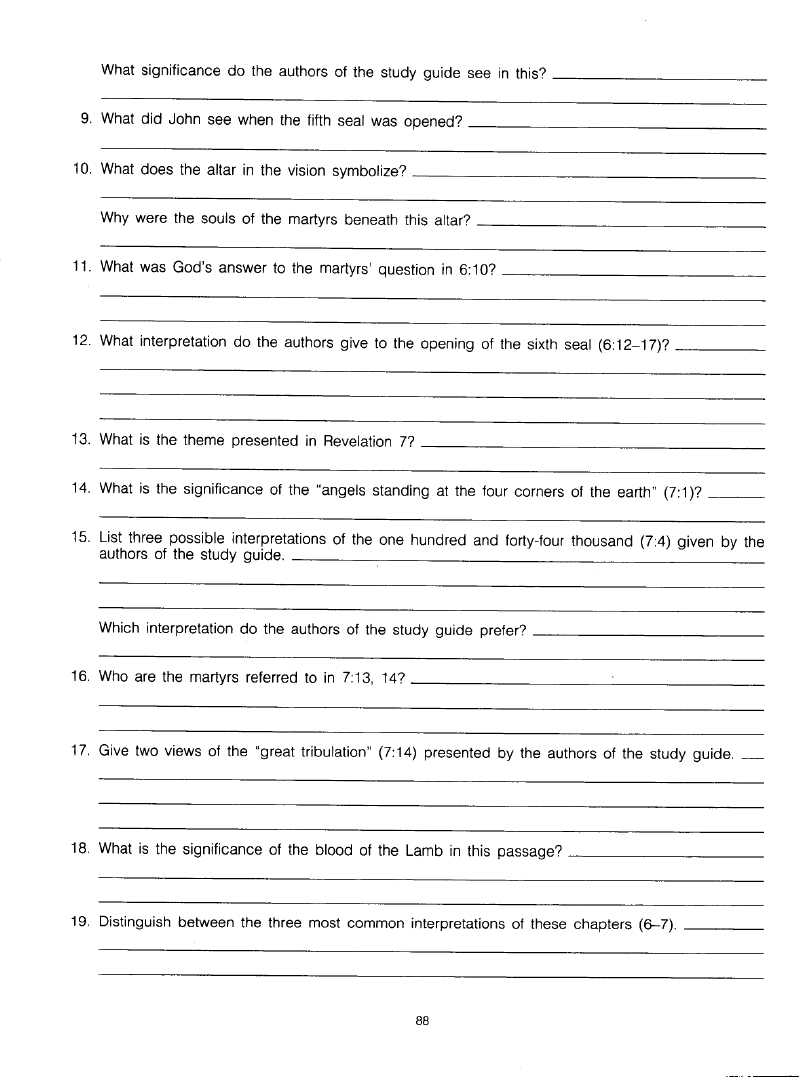 What significance do the authors of the study guide see in this?

9. What did John see when the fifth seal was opened?

10. What does the altar in the vision symbolize?

Why were the souls of the martyrs beneath this altar?

11. What was God's answer to the martyrs' question in 6:10?

12. What interpretation do the authors give to the opening of the sixth seal (6:12–17)?

13. What is the theme presented in Revelation 7?

14. What is the significance of the "angels standing at the four corners of the earth" (7:1)?

15. List three possible interpretations of the one hundred and forty-four thousand (7:4) given by the authors of the study guide.

Which interpretation do the authors of the study guide prefer?

16. Who are the martyrs referred to in 7:13, 14?

17. Give two views of the "great tribulation" (7:14) presented by the authors of the study guide.

18. What is the significance of the blood of the Lamb in this passage?

19. Distinguish between the three most common interpretations of these chapters (6–7).

88